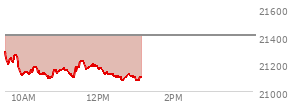 21600
21400
21200
21000
10AM
12PM
2PM